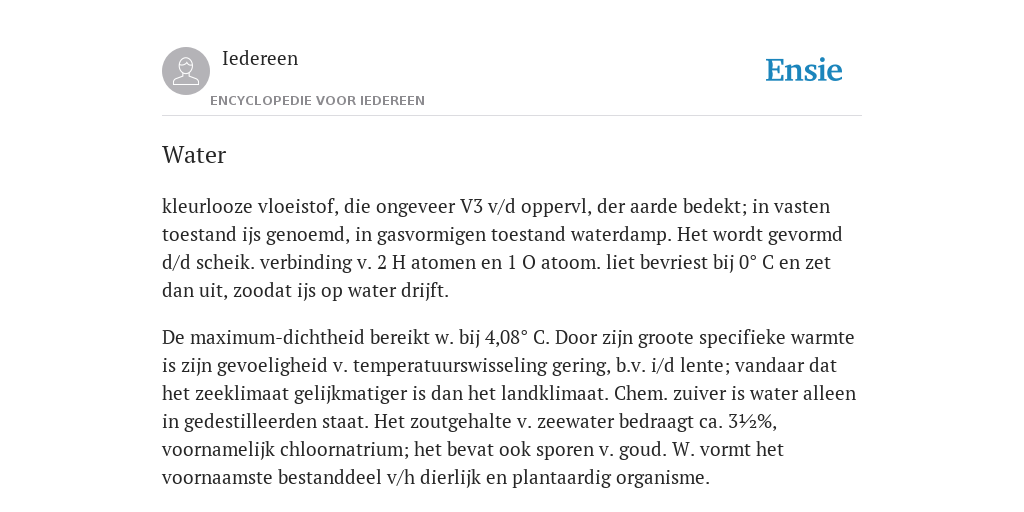 Iedereen
ENCYCLOPEDIE VOOR IEDEREEN

Ensie

Water

kleurlooze vloeistof, die ongeveer V3 v/d oppervl, der aarde bedekt; in vasten toestand ijs genoemd, in gasvormigen toestand waterdamp. Het wordt gevormd d/d scheik. verbinding v. 2 H atomen en 1 O atoom. liet bevriest bij 0° C en zet dan uit, zoodat ijs op water drijft.

De maximum-dichtheid bereikt w. bij 4,08° C. Door zijn groote specifieke warmte is zijn gevoeligheid v. temperatuurswisseling gering, b.v. i/d lente; vandaar dat het zeeklimaat gelijkmatiger is dan het landklimaat. Chem. zuiver is water alleen in gedestilleerden staat. Het zoutgehalte v. zeewater bedraagt ca. 3½%, voornamelijk chloornatrium; het bevat ook sporen v. goud. W. vormt het voornaamste bestanddeel v/h dierlijk en plantaardig organisme.